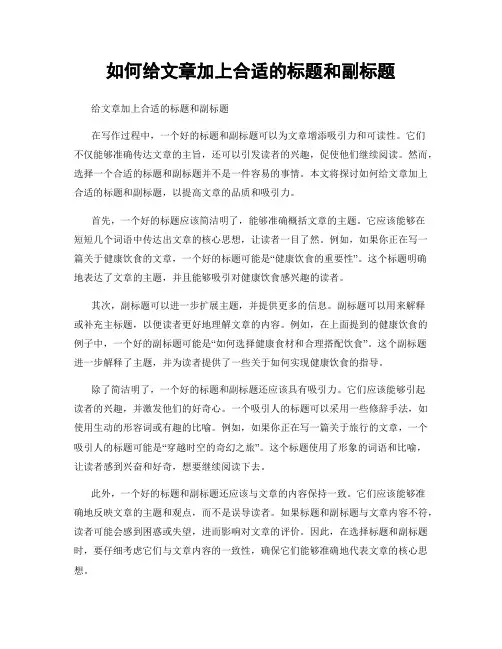 如何给文章加上合适的标题和副标题

给文章加上合适的标题和副标题

在写作过程中，一个好的标题和副标题可以为文章增添吸引力和可读性。它们不仅能够准确传达文章的主旨，还可以引发读者的兴趣，促使他们继续阅读。然而，选择一个合适的标题和副标题并不是一件容易的事情。本文将探讨如何给文章加上合适的标题和副标题，以提高文章的品质和吸引力。

首先，一个好的标题应该简洁明了，能够准确概括文章的主题。它应该能够在短短几个词语中传达出文章的核心思想，让读者一目了然。例如，如果你正在写一篇关于健康饮食的文章，一个好的标题可能是“健康饮食的重要性”。这个标题明确地表达了文章的主题，并且能够吸引对健康饮食感兴趣的读者。

其次，副标题可以进一步扩展主题，并提供更多的信息。副标题可以用来解释或补充主标题，以便读者更好地理解文章的内容。例如，在上面提到的健康饮食的例子中，一个好的副标题可能是“如何选择健康食材和合理搭配饮食”。这个副标题进一步解释了主题，并为读者提供了一些关于如何实现健康饮食的指导。

除了简洁明了，一个好的标题和副标题还应该具有吸引力。它们应该能够引起读者的兴趣，并激发他们的好奇心。一个吸引人的标题可以采用一些修辞手法，如使用生动的形容词或有趣的比喻。例如，如果你正在写一篇关于旅行的文章，一个吸引人的标题可能是“穿越时空的奇幻之旅”。这个标题使用了形象的词语和比喻，让读者感到兴奋和好奇，想要继续阅读下去。

此外，一个好的标题和副标题还应该与文章的内容保持一致。它们应该能够准确地反映文章的主题和观点，而不是误导读者。如果标题和副标题与文章内容不符，读者可能会感到困惑或失望，进而影响对文章的评价。因此，在选择标题和副标题时，要仔细考虑它们与文章内容的一致性，确保它们能够准确地代表文章的核心思想。